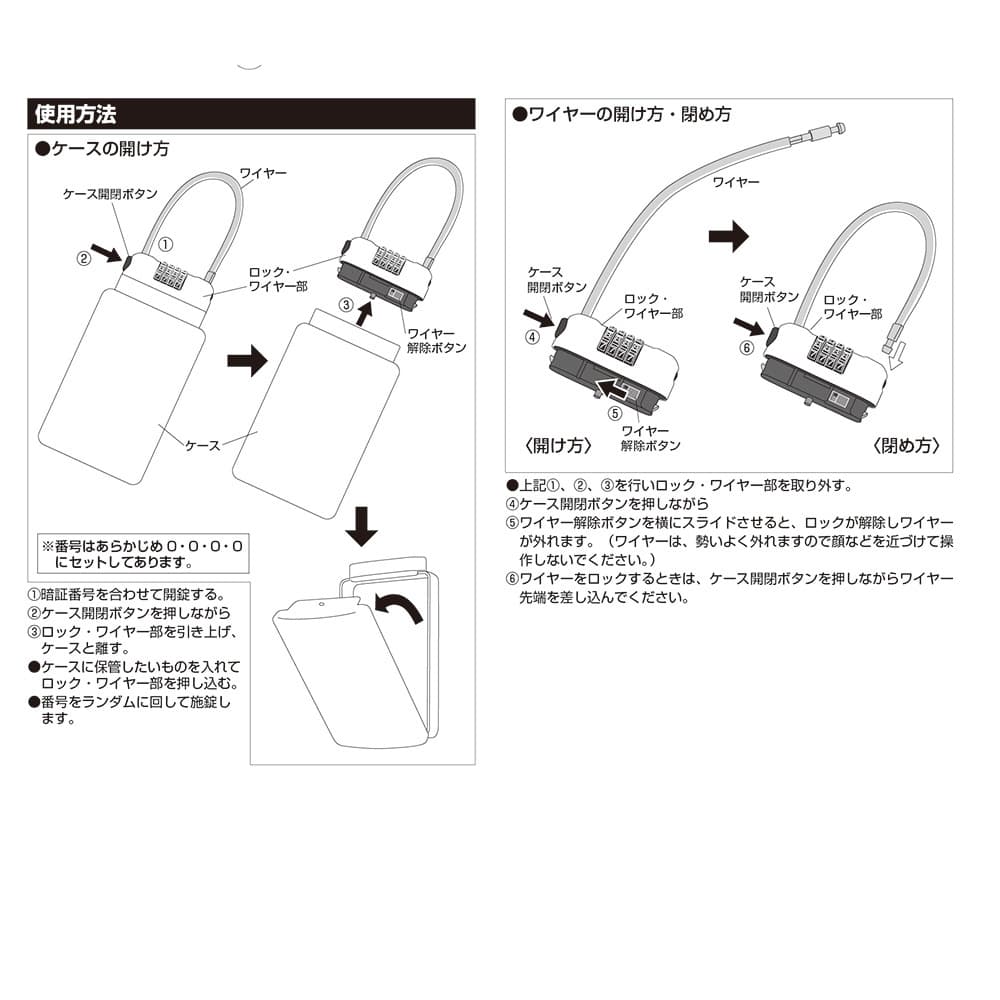 使用方法

●ケースの開け方

ワイヤー
ケース開閉ボタン
①
②
ロック・ワイヤー部
③
ワイヤー解除ボタン
ケース

※番号はあらかじめ 0・0・0・0 にセットしてあります。

①暗証番号を合わせて開錠する。
②ケース開閉ボタンを押しながら
③ロック・ワイヤー部を引き上げ、ケースと離す。
●ケースに保管したいものを入れてロック・ワイヤー部を押し込む。
●番号をランダムに回して施錠します。

●ワイヤーの開け方・閉め方

ワイヤー
ケース開閉ボタン
ロック・ワイヤー部
④
⑤
ワイヤー解除ボタン
〈開け方〉
ケース開閉ボタン
ロック・ワイヤー部
⑥
〈閉め方〉

●上記①、②、③を行いロック・ワイヤー部を取り外す。
④ケース開閉ボタンを押しながら
⑤ワイヤー解除ボタンを横にスライドさせると、ロックが解除しワイヤーが外れます。（ワイヤーは、勢いよく外れますので顔などを近づけて操作しないでください。）
⑥ワイヤーをロックするときは、ケース開閉ボタンを押しながらワイヤー先端を差し込んでください。